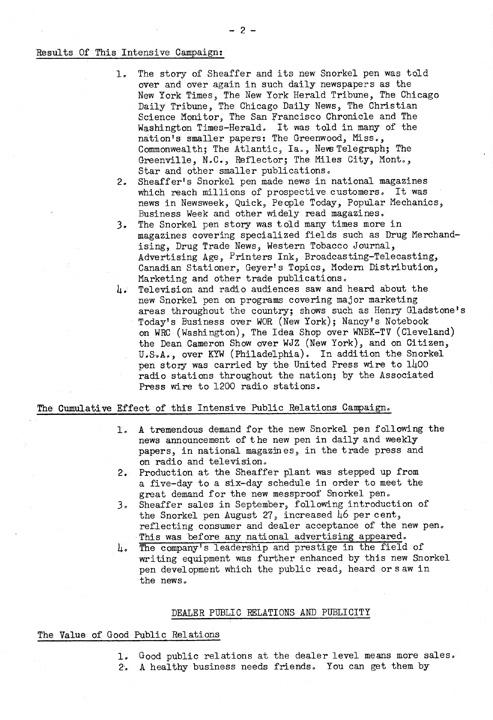 - 2 -

Results Of This Intensive Campaign:

1. The story of Sheaffer and its new Snorkel pen was told over and over again in such daily newspapers as the New York Times, The New York Herald Tribune, The Chicago Daily Tribune, The Chicago Daily News, The Christian Science Monitor, The San Francisco Chronicle and The Washington Times-Herald. It was told in many of the nation's smaller papers: The Greenwood, Miss., Commonwealth; The Atlantic, Ia., News Telegraph; The Greenville, N.C., Reflector; The Miles City, Mont., Star and other smaller publications.
2. Sheaffer's Snorkel pen made news in national magazines which reach millions of prospective customers. It was news in Newsweek, Quick, People Today, Popular Mechanics, Business Week and other widely read magazines.
3. The Snorkel pen story was told many times more in magazines covering specialized fields such as Drug Merchandising, Drug Trade News, Western Tobacco Journal, Advertising Age, Printers Ink, Broadcasting-Telecasting, Canadian Stationer, Geyer's Topics, Modern Distribution, Marketing and other trade publications.
4. Television and radio audiences saw and heard about the new Snorkel pen on programs covering major marketing areas throughout the country; shows such as Henry Gladstone's Today's Business over WOR (New York); Nancy's Notebook on WRC (Washington), The Idea Shop over WNBK-TV (Cleveland) the Dean Cameron Show over WJZ (New York), and on Citizen, U.S.A., over KYW (Philadelphia). In addition the Snorkel pen story was carried by the United Press wire to 1400 radio stations throughout the nation; by the Associated Press wire to 1200 radio stations.

The Cumulative Effect of this Intensive Public Relations Campaign.

1. A tremendous demand for the new Snorkel pen following the news announcement of the new pen in daily and weekly papers, in national magazines, in the trade press and on radio and television.
2. Production at the Sheaffer plant was stepped up from a five-day to a six-day schedule in order to meet the great demand for the new messproof Snorkel pen.
3. Sheaffer sales in September, following introduction of the Snorkel pen August 27, increased 46 per cent, reflecting consumer and dealer acceptance of the new pen. This was before any national advertising appeared.
4. The company's leadership and prestige in the field of writing equipment was further enhanced by this new Snorkel pen development which the public read, heard or saw in the news.

DEALER PUBLIC RELATIONS AND PUBLICITY

The Value of Good Public Relations

1. Good public relations at the dealer level means more sales.
2. A healthy business needs friends. You can get them by